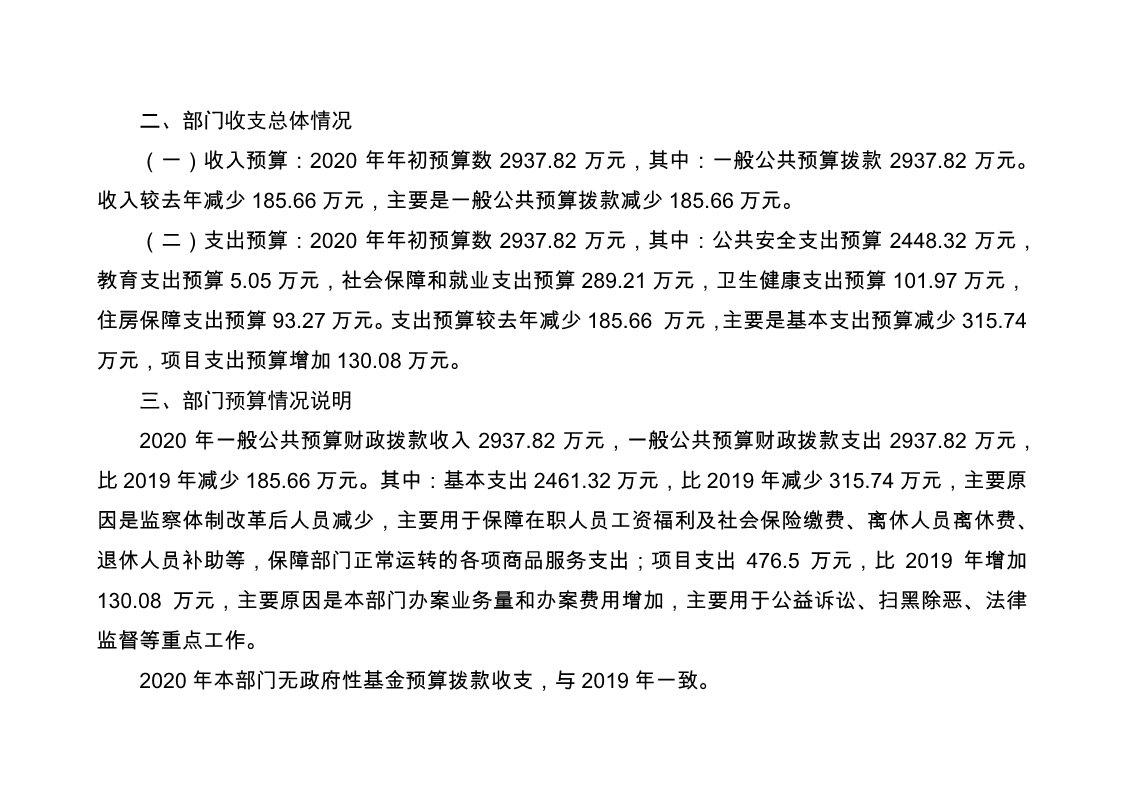 二、部门收支总体情况

（一）收入预算：2020 年年初预算数 2937.82 万元，其中：一般公共预算拨款 2937.82 万元。收入较去年减少 185.66 万元，主要是一般公共预算拨款减少 185.66 万元。

（二）支出预算：2020 年年初预算数 2937.82 万元，其中：公共安全支出预算 2448.32 万元，教育支出预算 5.05 万元，社会保障和就业支出预算 289.21 万元，卫生健康支出预算 101.97 万元，住房保障支出预算 93.27 万元。支出预算较去年减少 185.66 万元，主要是基本支出预算减少 315.74 万元，项目支出预算增加 130.08 万元。

三、部门预算情况说明

2020 年一般公共预算财政拨款收入 2937.82 万元，一般公共预算财政拨款支出 2937.82 万元，比 2019 年减少 185.66 万元。其中：基本支出 2461.32 万元，比 2019 年减少 315.74 万元，主要原因是监察体制改革后人员减少，主要用于保障在职人员工资福利及社会保险缴费、离休人员离休费、退休人员补助等，保障部门正常运转的各项商品服务支出；项目支出 476.5 万元，比 2019 年增加 130.08 万元，主要原因是本部门办案业务量和办案费用增加，主要用于公益诉讼、扫黑除恶、法律监督等重点工作。

2020 年本部门无政府性基金预算拨款收支，与 2019 年一致。